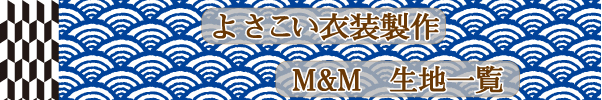 よさこい衣装製作

M&M　生地一覧